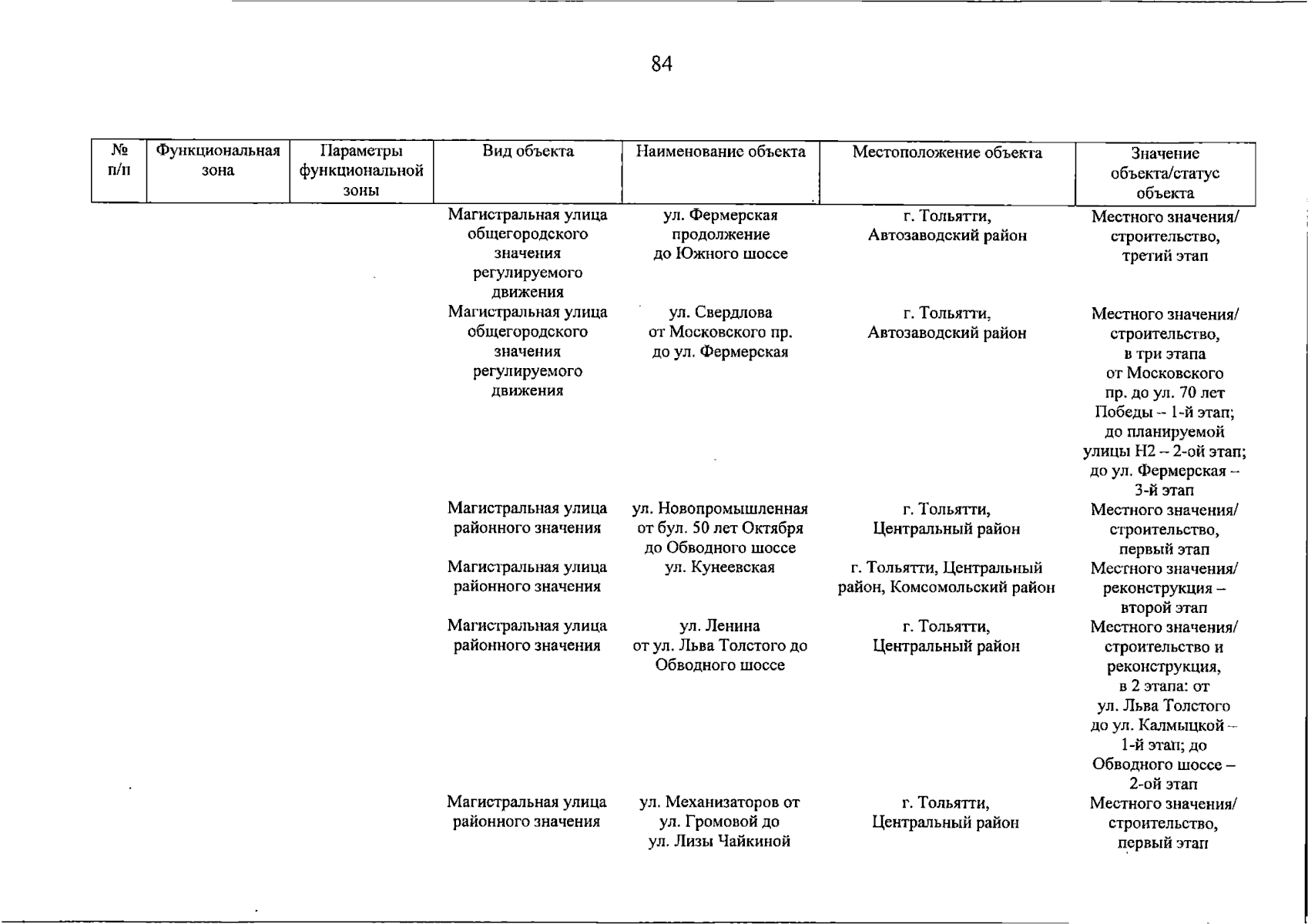 84

| № п/п | Функциональная зона | Параметры функциональной зоны | Вид объекта | Наименование объекта | Местоположение объекта | Значение объекта/статус объекта |
|---|---|---|---|---|---|---|
|  |  |  | Магистральная улица общегородского значения регулируемого движения | ул. Фермерская продолжение до Южного шоссе | г. Тольятти, Автозаводский район | Местного значения/ строительство, третий этап |
|  |  |  | Магистральная улица общегородского значения регулируемого движения | ул. Свердлова от Московского пр. до ул. Фермерская | г. Тольятти, Автозаводский район | Местного значения/ строительство, в три этапа от Московского пр. до ул. 70 лет Победы – 1-й этап; до планируемой улицы Н2 – 2-ой этап; до ул. Фермерская – 3-й этап |
|  |  |  | Магистральная улица районного значения | ул. Новопромышленная от бул. 50 лет Октября до Обводного шоссе | г. Тольятти, Центральный район | Местного значения/ строительство, первый этап |
|  |  |  | Магистральная улица районного значения | ул. Кунеевская | г. Тольятти, Центральный район, Комсомольский район | Местного значения/ реконструкция – второй этап |
|  |  |  | Магистральная улица районного значения | ул. Ленина от ул. Льва Толстого до Обводного шоссе | г. Тольятти, Центральный район | Местного значения/ строительство и реконструкция, в 2 этапа: от ул. Льва Толстого до ул. Калмыцкой – 1-й этап; до Обводного шоссе – 2-ой этап |
|  |  |  | Магистральная улица районного значения | ул. Механизаторов от ул. Громовой до ул. Лизы Чайкиной | г. Тольятти, Центральный район | Местного значения/ строительство, первый этап |